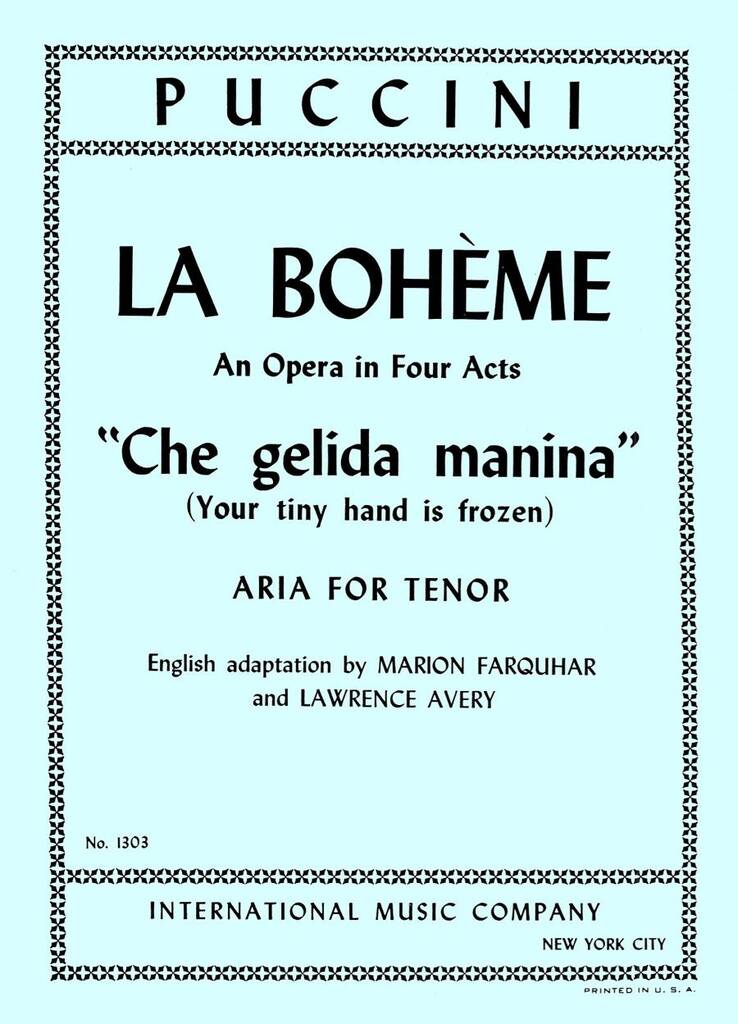 PUCCINI

LA BOHÈME

An Opera in Four Acts

"Che gelida manina"
(Your tiny hand is frozen)

ARIA FOR TENOR

English adaptation by MARION FARQUHAR
and LAWRENCE AVERY

No. 1303

INTERNATIONAL MUSIC COMPANY

NEW YORK CITY

PRINTED IN U. S. A.